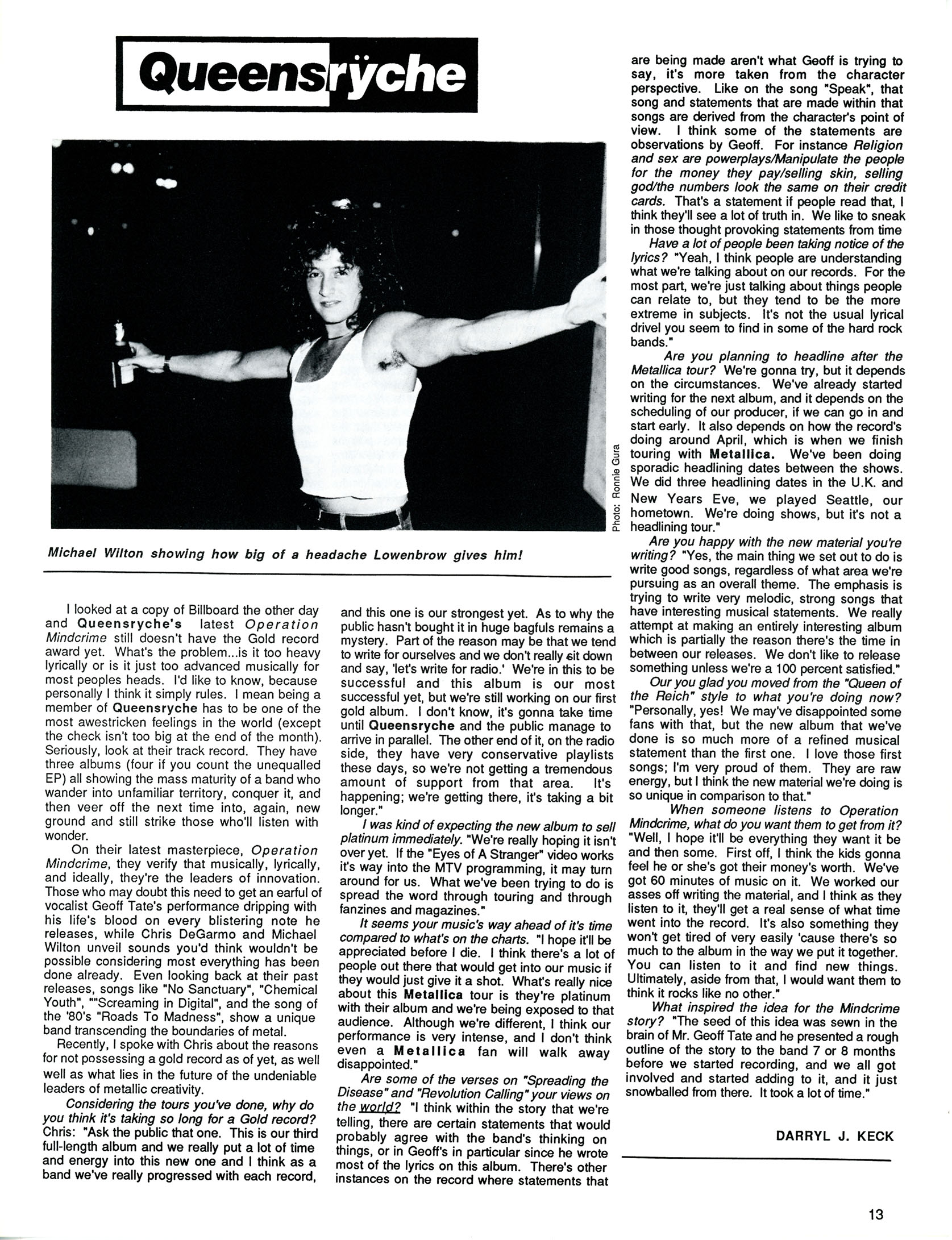 Queensrÿche

Photo: Ronnie Gura

Michael Wilton showing how big of a headache Lowenbrow gives him!

I looked at a copy of Billboard the other day and Queensryche's latest Operation Mindcrime still doesn't have the Gold record award yet. What's the problem...is it too heavy lyrically or is it just too advanced musically for most peoples heads. I'd like to know, because personally I think it simply rules. I mean being a member of Queensryche has to be one of the most awestricken feelings in the world (except the check isn't too big at the end of the month). Seriously, look at their track record. They have three albums (four if you count the unequalled EP) all showing the mass maturity of a band who wander into unfamiliar territory, conquer it, and then veer off the next time into, again, new ground and still strike those who'll listen with wonder.

On their latest masterpiece, Operation Mindcrime, they verify that musically, lyrically, and ideally, they're the leaders of innovation. Those who may doubt this need to get an earful of vocalist Geoff Tate's performance dripping with his life's blood on every blistering note he releases, while Chris DeGarmo and Michael Wilton unveil sounds you'd think wouldn't be possible considering most everything has been done already. Even looking back at their past releases, songs like "No Sanctuary", "Chemical Youth", ""Screaming in Digital", and the song of the '80's "Roads To Madness", show a unique band transcending the boundaries of metal.

Recently, I spoke with Chris about the reasons for not possessing a gold record as of yet, as well well as what lies in the future of the undeniable leaders of metallic creativity.

Considering the tours you've done, why do you think it's taking so long for a Gold record? Chris: "Ask the public that one. This is our third full-length album and we really put a lot of time and energy into this new one and I think as a band we've really progressed with each record, and this one is our strongest yet. As to why the public hasn't bought it in huge bagfuls remains a mystery. Part of the reason may be that we tend to write for ourselves and we don't really sit down and say, 'let's write for radio.' We're in this to be successful and this album is our most successful yet, but we're still working on our first gold album. I don't know, it's gonna take time until Queensryche and the public manage to arrive in parallel. The other end of it, on the radio side, they have very conservative playlists these days, so we're not getting a tremendous amount of support from that area. It's happening; we're getting there, it's taking a bit longer."

I was kind of expecting the new album to sell platinum immediately. "We're really hoping it isn't over yet. If the "Eyes of A Stranger" video works it's way into the MTV programming, it may turn around for us. What we've been trying to do is spread the word through touring and through fanzines and magazines."

It seems your music's way ahead of it's time compared to what's on the charts. "I hope it'll be appreciated before I die. I think there's a lot of people out there that would get into our music if they would just give it a shot. What's really nice about this Metallica tour is they're platinum with their album and we're being exposed to that audience. Although we're different, I think our performance is very intense, and I don't think even a Metallica fan will walk away disappointed."

Are some of the verses on "Spreading the Disease" and "Revolution Calling" your views on the world? "I think within the story that we're telling, there are certain statements that would probably agree with the band's thinking on things, or in Geoff's in particular since he wrote most of the lyrics on this album. There's other instances on the record where statements that are being made aren't what Geoff is trying to say, it's more taken from the character perspective. Like on the song "Speak", that song and statements that are made within that songs are derived from the character's point of view. I think some of the statements are observations by Geoff. For instance Religion and sex are powerplays/Manipulate the people for the money they pay/selling skin, selling god/the numbers look the same on their credit cards. That's a statement if people read that, I think they'll see a lot of truth in. We like to sneak in those thought provoking statements from time

Have a lot of people been taking notice of the lyrics? "Yeah, I think people are understanding what we're talking about on our records. For the most part, we're just talking about things people can relate to, but they tend to be the more extreme in subjects. It's not the usual lyrical drivel you seem to find in some of the hard rock bands."

Are you planning to headline after the Metallica tour? We're gonna try, but it depends on the circumstances. We've already started writing for the next album, and it depends on the scheduling of our producer, if we can go in and start early. It also depends on how the record's doing around April, which is when we finish touring with Metallica. We've been doing sporadic headlining dates between the shows. We did three headlining dates in the U.K. and New Years Eve, we played Seattle, our hometown. We're doing shows, but it's not a headlining tour."

Are you happy with the new material you're writing? "Yes, the main thing we set out to do is write good songs, regardless of what area we're pursuing as an overall theme. The emphasis is trying to write very melodic, strong songs that have interesting musical statements. We really attempt at making an entirely interesting album which is partially the reason there's the time in between our releases. We don't like to release something unless we're a 100 percent satisfied."

Our you glad you moved from the "Queen of the Reich" style to what you're doing now? "Personally, yes! We may've disappointed some fans with that, but the new album that we've done is so much more of a refined musical statement than the first one. I love those first songs; I'm very proud of them. They are raw energy, but I think the new material we're doing is so unique in comparison to that."

When someone listens to Operation Mindcrime, what do you want them to get from it? "Well, I hope it'll be everything they want it be and then some. First off, I think the kids gonna feel he or she's got their money's worth. We've got 60 minutes of music on it. We worked our asses off writing the material, and I think as they listen to it, they'll get a real sense of what time went into the record. It's also something they won't get tired of very easily 'cause there's so much to the album in the way we put it together. You can listen to it and find new things. Ultimately, aside from that, I would want them to think it rocks like no other."

What inspired the idea for the Mindcrime story? "The seed of this idea was sewn in the brain of Mr. Geoff Tate and he presented a rough outline of the story to the band 7 or 8 months before we started recording, and we all got involved and started adding to it, and it just snowballed from there. It took a lot of time."

DARRYL J. KECK

13